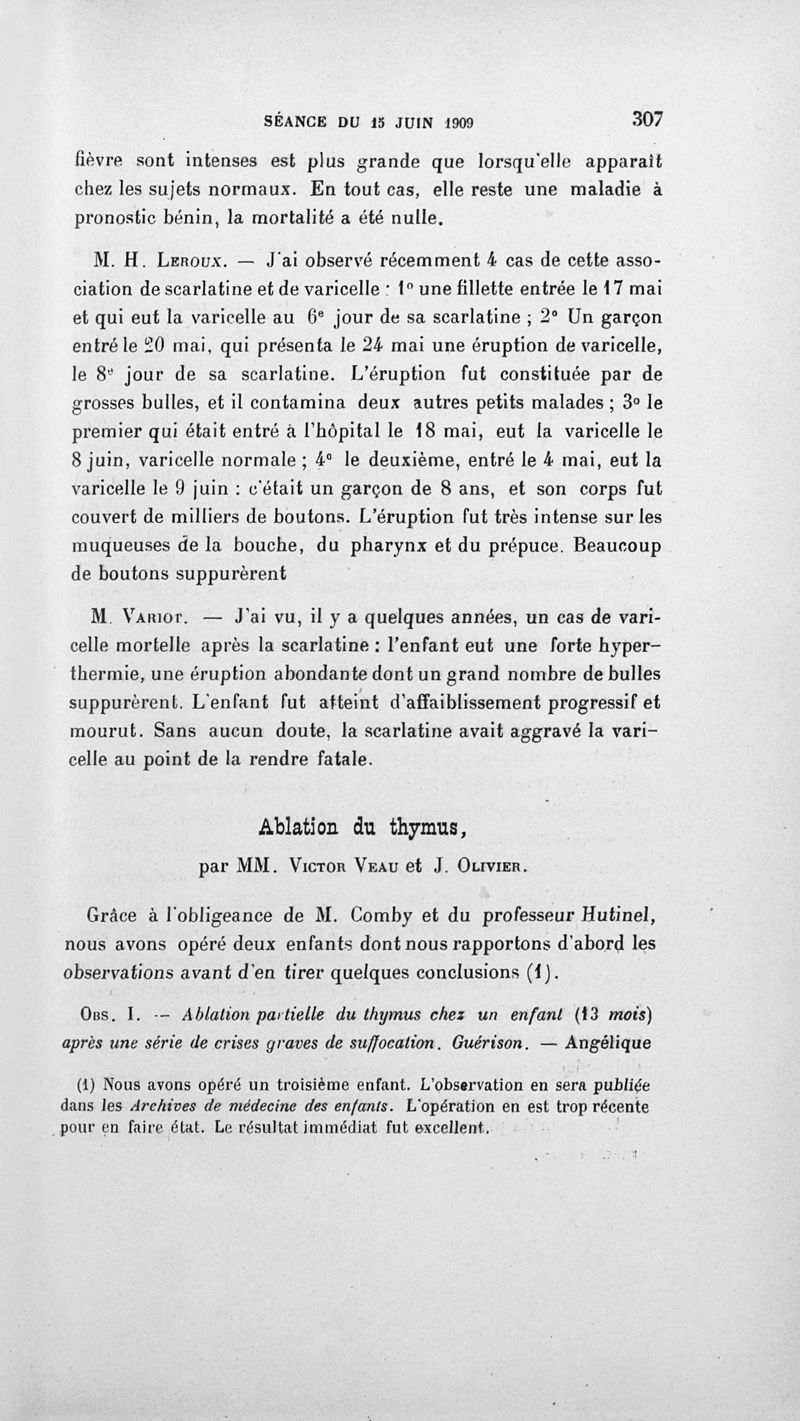 SÉANCE DU 15 JUIN 1909 307

fièvre sont intenses est plus grande que lorsqu'elle apparaît chez les sujets normaux. En tout cas, elle reste une maladie à pronostic bénin, la mortalité a été nulle.

M. H. Leroux. — J'ai observé récemment 4 cas de cette association de scarlatine et de varicelle : 1° une fillette entrée le 17 mai et qui eut la varicelle au 6e jour de sa scarlatine ; 2° Un garçon entré le 20 mai, qui présenta le 24 mai une éruption de varicelle, le 8e jour de sa scarlatine. L'éruption fut constituée par de grosses bulles, et il contamina deux autres petits malades ; 3° le premier qui était entré à l'hôpital le 18 mai, eut la varicelle le 8 juin, varicelle normale ; 4° le deuxième, entré le 4 mai, eut la varicelle le 9 juin : c'était un garçon de 8 ans, et son corps fut couvert de milliers de boutons. L'éruption fut très intense sur les muqueuses de la bouche, du pharynx et du prépuce. Beaucoup de boutons suppurèrent

M. Variot. — J'ai vu, il y a quelques années, un cas de varicelle mortelle après la scarlatine : l'enfant eut une forte hyperthermie, une éruption abondante dont un grand nombre de bulles suppurèrent. L'enfant fut atteint d'affaiblissement progressif et mourut. Sans aucun doute, la scarlatine avait aggravé la varicelle au point de la rendre fatale.

Ablation du thymus,

par MM. Victor Veau et J. Olivier.

Grâce à l'obligeance de M. Comby et du professeur Hutinel, nous avons opéré deux enfants dont nous rapportons d'abord les observations avant d'en tirer quelques conclusions (1).

Obs. I. — Ablation partielle du thymus chez un enfant (13 mois) après une série de crises graves de suffocation. Guérison. — Angélique

(1) Nous avons opéré un troisième enfant. L'observation en sera publiée dans les Archives de médecine des enfants. L'opération en est trop récente pour en faire état. Le résultat immédiat fut excellent.